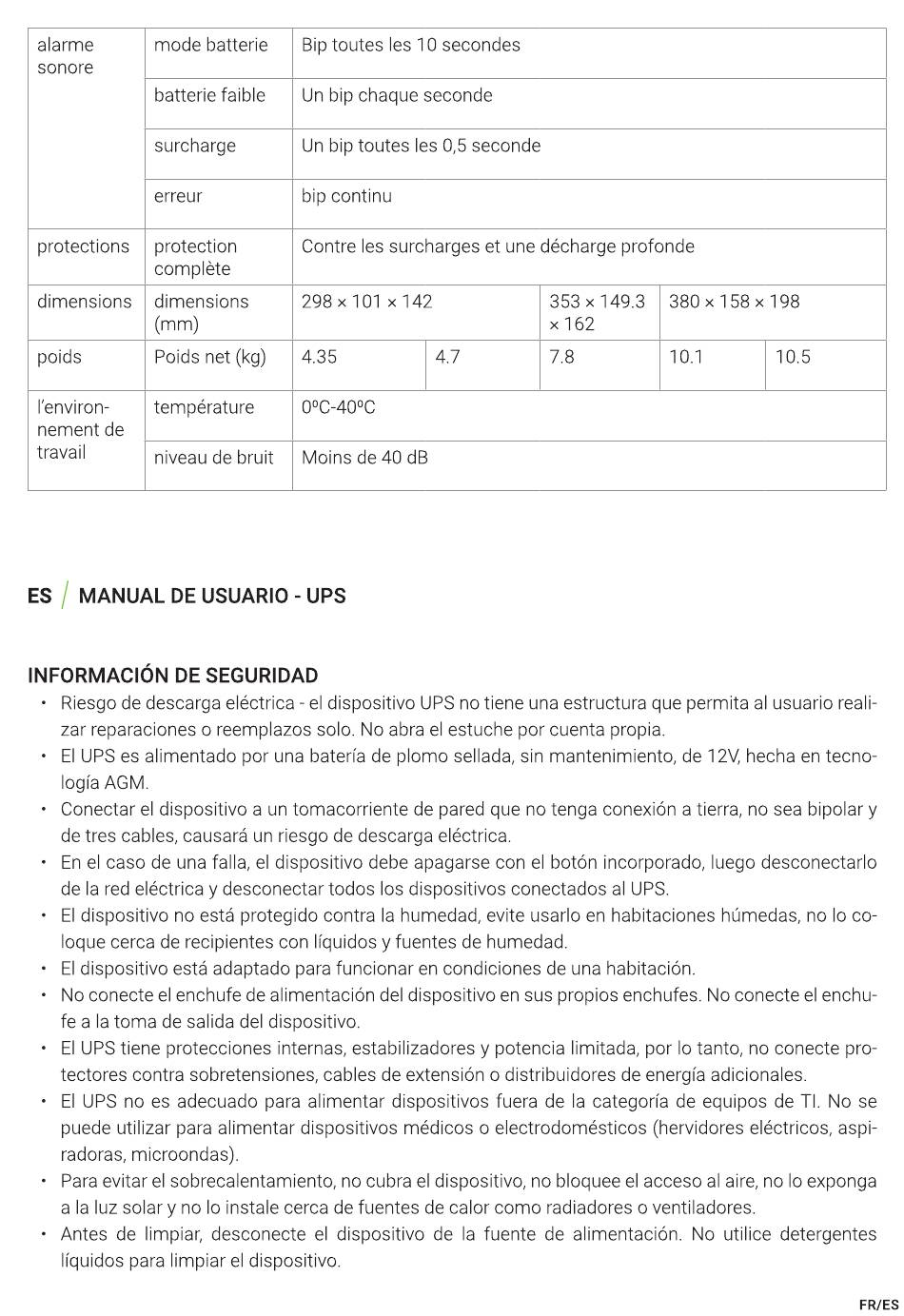 | alarme sonore | mode batterie | Bip toutes les 10 secondes | | | | |
|---|---|---|---|---|---|---|
| | batterie faible | Un bip chaque seconde | | | | |
| | surcharge | Un bip toutes les 0,5 seconde | | | | |
| | erreur | bip continu | | | | |
| protections | protection complète | Contre les surcharges et une décharge profonde | | | | |
| dimensions | dimensions (mm) | 298 × 101 × 142 | | 353 × 149.3 × 162 | 380 × 158 × 198 | |
| poids | Poids net (kg) | 4.35 | 4.7 | 7.8 | 10.1 | 10.5 |
| l'environnement de travail | température | 0ºC-40ºC | | | | |
| | niveau de bruit | Moins de 40 dB | | | | |

ES / MANUAL DE USUARIO - UPS

INFORMACIÓN DE SEGURIDAD
• Riesgo de descarga eléctrica - el dispositivo UPS no tiene una estructura que permita al usuario realizar reparaciones o reemplazos solo. No abra el estuche por cuenta propia.
• El UPS es alimentado por una batería de plomo sellada, sin mantenimiento, de 12V, hecha en tecnología AGM.
• Conectar el dispositivo a un tomacorriente de pared que no tenga conexión a tierra, no sea bipolar y de tres cables, causará un riesgo de descarga eléctrica.
• En el caso de una falla, el dispositivo debe apagarse con el botón incorporado, luego desconectarlo de la red eléctrica y desconectar todos los dispositivos conectados al UPS.
• El dispositivo no está protegido contra la humedad, evite usarlo en habitaciones húmedas, no lo coloque cerca de recipientes con líquidos y fuentes de humedad.
• El dispositivo está adaptado para funcionar en condiciones de una habitación.
• No conecte el enchufe de alimentación del dispositivo en sus propios enchufes. No conecte el enchufe a la toma de salida del dispositivo.
• El UPS tiene protecciones internas, estabilizadores y potencia limitada, por lo tanto, no conecte protectores contra sobretensiones, cables de extensión o distribuidores de energía adicionales.
• El UPS no es adecuado para alimentar dispositivos fuera de la categoría de equipos de TI. No se puede utilizar para alimentar dispositivos médicos o electrodomésticos (hervidores eléctricos, aspiradoras, microondas).
• Para evitar el sobrecalentamiento, no cubra el dispositivo, no bloquee el acceso al aire, no lo exponga a la luz solar y no lo instale cerca de fuentes de calor como radiadores o ventiladores.
• Antes de limpiar, desconecte el dispositivo de la fuente de alimentación. No utilice detergentes líquidos para limpiar el dispositivo.

FR/ES